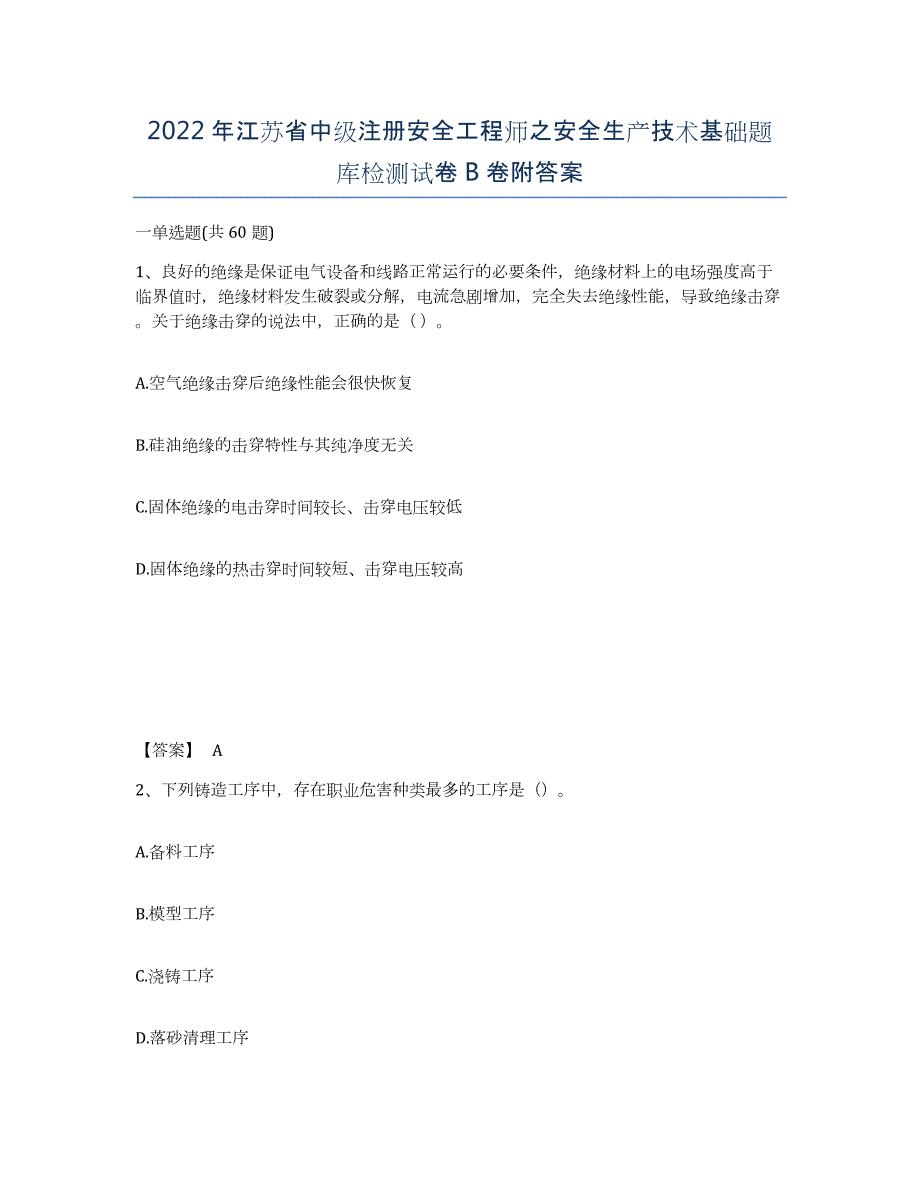 2022年江苏省中级注册安全工程师之安全生产技术基础题库检测试卷B卷附答案

一单选题(共60题)

1、良好的绝缘是保证电气设备和线路正常运行的必要条件，绝缘材料上的电场强度高于临界值时，绝缘材料发生破裂或分解，电流急剧增加，完全失去绝缘性能，导致绝缘击穿。关于绝缘击穿的说法中，正确的是（）。

A.空气绝缘击穿后绝缘性能会很快恢复

B.硅油绝缘的击穿特性与其纯净度无关

C.固体绝缘的电击穿时间较长、击穿电压较低

D.固体绝缘的热击穿时间较短、击穿电压较高

【答案】 A

2、下列铸造工序中，存在职业危害种类最多的工序是（）。

A.备料工序

B.模型工序

C.浇铸工序

D.落砂清理工序